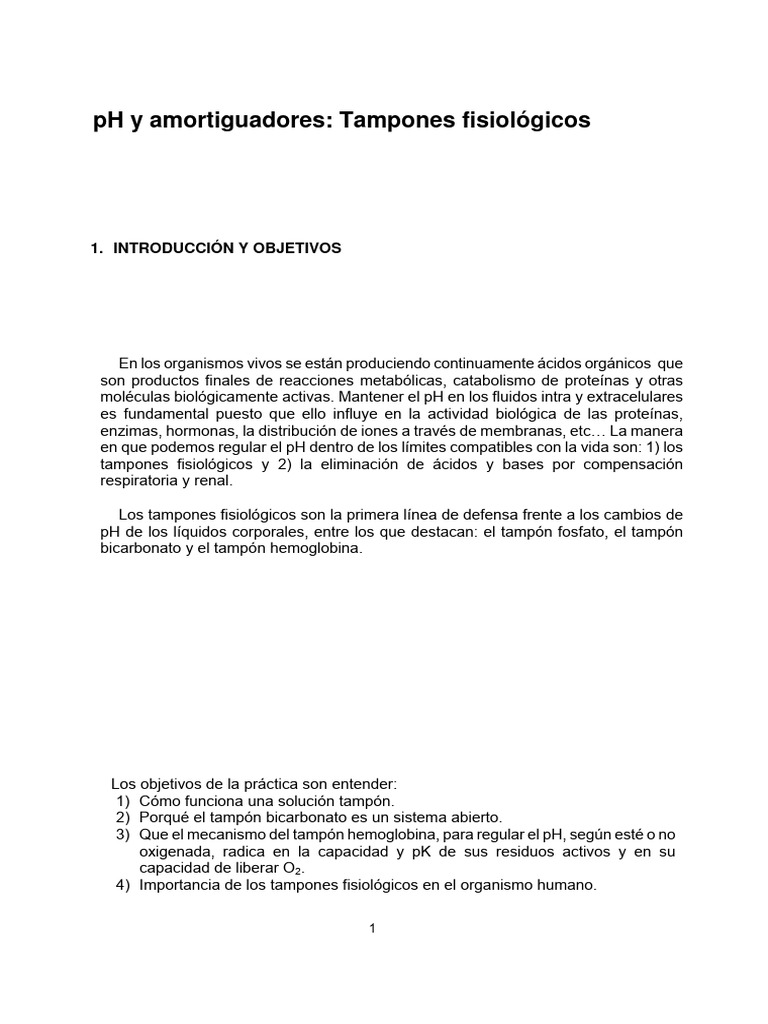 pH y amortiguadores: Tampones fisiológicos

1. INTRODUCCIÓN Y OBJETIVOS

En los organismos vivos se están produciendo continuamente ácidos orgánicos que son productos finales de reacciones metabólicas, catabolismo de proteínas y otras moléculas biológicamente activas. Mantener el pH en los fluidos intra y extracelulares es fundamental puesto que ello influye en la actividad biológica de las proteínas, enzimas, hormonas, la distribución de iones a través de membranas, etc… La manera en que podemos regular el pH dentro de los límites compatibles con la vida son: 1) los tampones fisiológicos y 2) la eliminación de ácidos y bases por compensación respiratoria y renal.

Los tampones fisiológicos son la primera línea de defensa frente a los cambios de pH de los líquidos corporales, entre los que destacan: el tampón fosfato, el tampón bicarbonato y el tampón hemoglobina.

Los objetivos de la práctica son entender:
1) Cómo funciona una solución tampón.
2) Porqué el tampón bicarbonato es un sistema abierto.
3) Que el mecanismo del tampón hemoglobina, para regular el pH, según esté o no oxigenada, radica en la capacidad y pK de sus residuos activos y en su capacidad de liberar $O_2$.
4) Importancia de los tampones fisiológicos en el organismo humano.

1